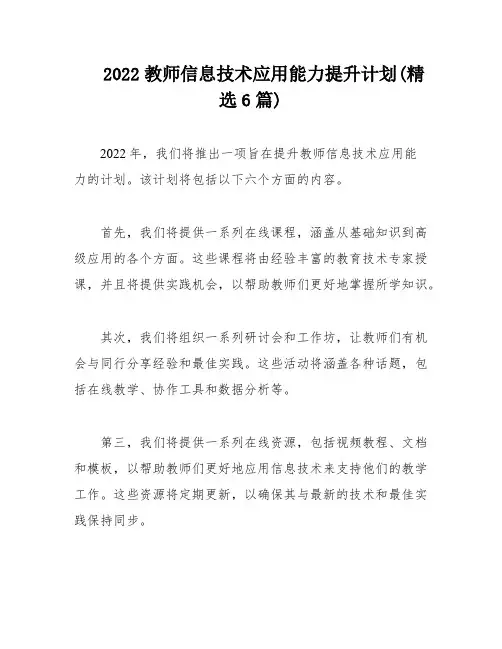 2022 教师信息技术应用能力提升计划(精选 6 篇)

2022 年，我们将推出一项旨在提升教师信息技术应用能力的计划。该计划将包括以下六个方面的内容。

首先，我们将提供一系列在线课程，涵盖从基础知识到高级应用的各个方面。这些课程将由经验丰富的教育技术专家授课，并且将提供实践机会，以帮助教师们更好地掌握所学知识。

其次，我们将组织一系列研讨会和工作坊，让教师们有机会与同行分享经验和最佳实践。这些活动将涵盖各种话题，包括在线教学、协作工具和数据分析等。

第三，我们将提供一系列在线资源，包括视频教程、文档和模板，以帮助教师们更好地应用信息技术来支持他们的教学工作。这些资源将定期更新，以确保其与最新的技术和最佳实践保持同步。